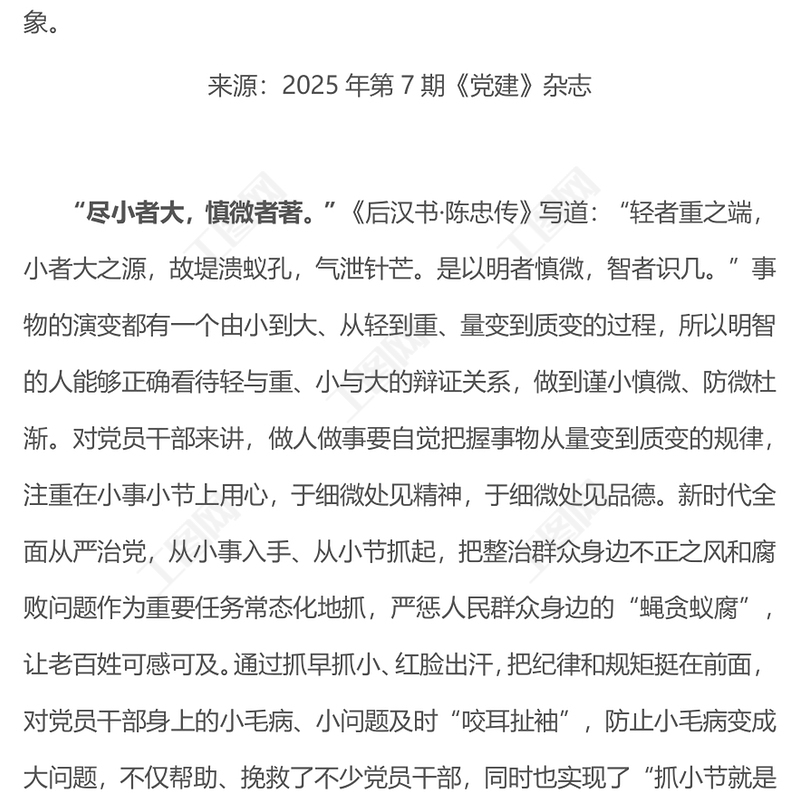 象。

来源：2025 年第 7 期《党建》杂志

“尽小者大，慎微者著。”《后汉书·陈忠传》写道：“轻者重之端，小者大之源，故堤溃蚁孔，气泄针芒。是以明者慎微，智者识几。”事物的演变都有一个由小到大、从轻到重、量变到质变的过程，所以明智的人能够正确看待轻与重、小与大的辩证关系，做到谨小慎微、防微杜渐。对党员干部来讲，做人做事要自觉把握事物从量变到质变的规律，注重在小事小节上用心，于细微处见精神，于细微处见品德。新时代全面从严治党，从小事入手、从小节抓起，把整治群众身边不正之风和腐败问题作为重要任务常态化地抓，严惩人民群众身边的“蝇贪蚁腐”，让老百姓可感可及。通过抓早抓小、红脸出汗，把纪律和规矩挺在前面，对党员干部身上的小毛病、小问题及时“咬耳扯袖”，防止小毛病变成大问题，不仅帮助、挽救了不少党员干部，同时也实现了“抓小节就是